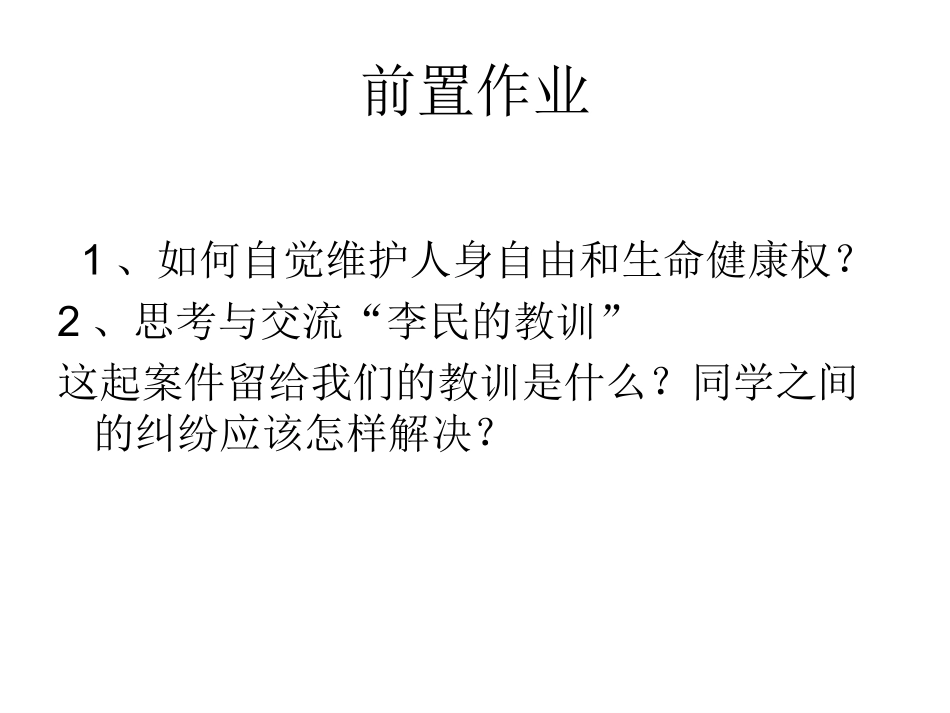 前置作业

1、如何自觉维护人身自由和生命健康权？

2、思考与交流“李民的教训”

这起案件留给我们的教训是什么？同学之间的纠纷应该怎样解决？